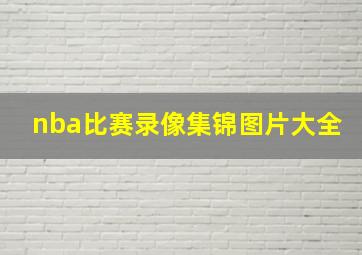 nba比赛录像集锦图片大全